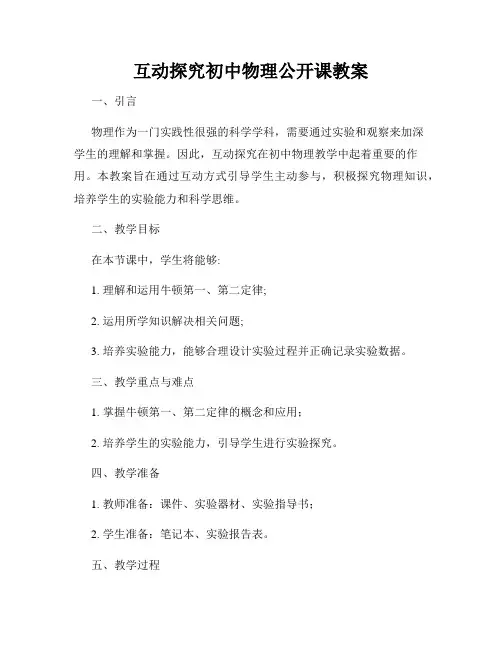 互动探究初中物理公开课教案

一、引言

物理作为一门实践性很强的科学学科，需要通过实验和观察来加深学生的理解和掌握。因此，互动探究在初中物理教学中起着重要的作用。本教案旨在通过互动方式引导学生主动参与，积极探究物理知识，培养学生的实验能力和科学思维。

二、教学目标

在本节课中，学生将能够:

1. 理解和运用牛顿第一、第二定律;

2. 运用所学知识解决相关问题;

3. 培养实验能力，能够合理设计实验过程并正确记录实验数据。

三、教学重点与难点

1. 掌握牛顿第一、第二定律的概念和应用;

2. 培养学生的实验能力，引导学生进行实验探究。

四、教学准备

1. 教师准备：课件、实验器材、实验指导书;

2. 学生准备：笔记本、实验报告表。

五、教学过程